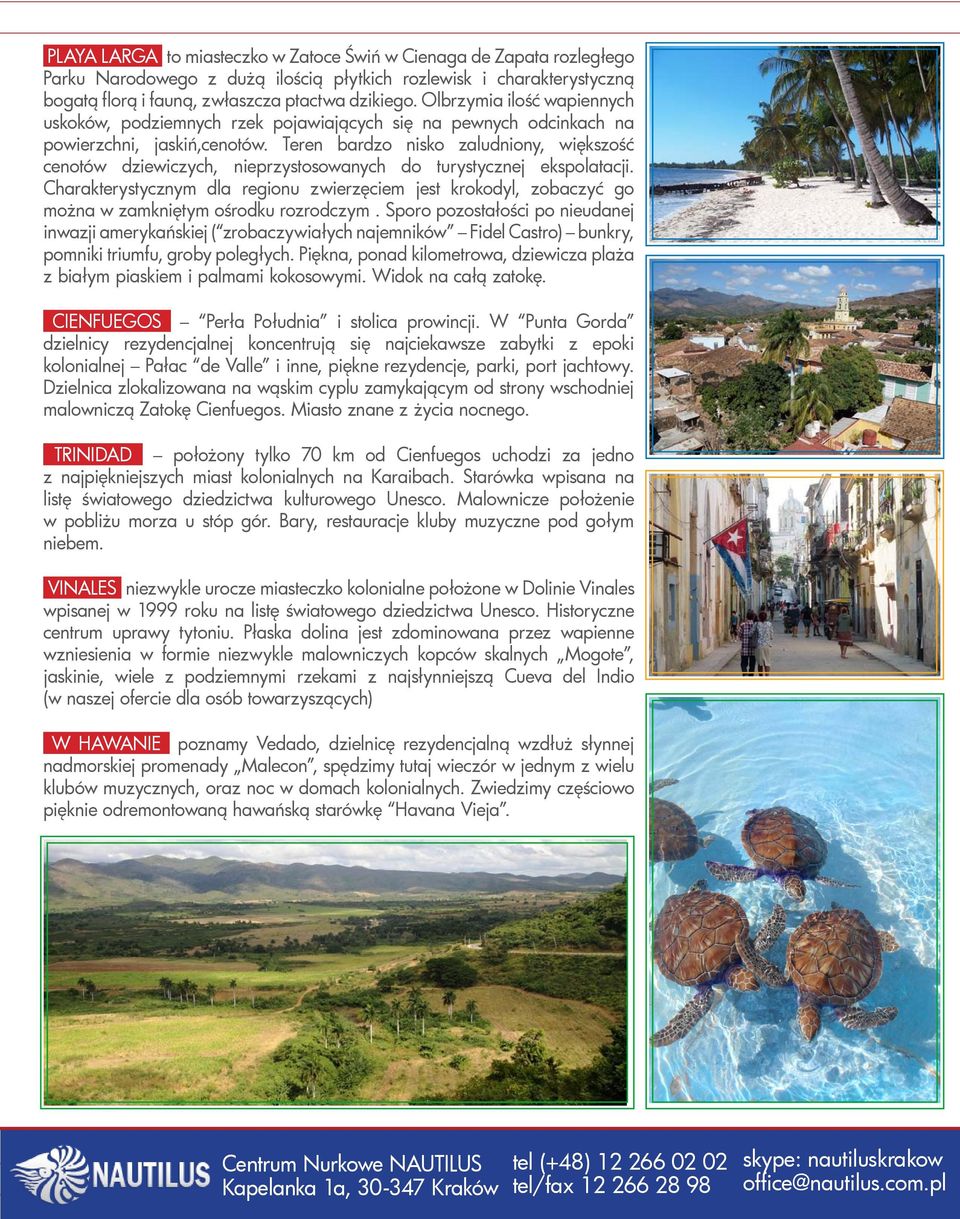 PLAYA LARGA to miasteczko w Zatoce Świń w Cienaga de Zapata rozległego Parku Narodowego z dużą ilością płytkich rozlewisk i charakterystyczną bogatą florą i fauną, zwłaszcza ptactwa dzikiego. Olbrzymia ilość wapiennych uskoków, podziemnych rzek pojawiających się na pewnych odcinkach na powierzchni, jaskiń,cenotów. Teren bardzo nisko zaludniony, większość cenotów dziewiczych, nieprzystosowanych do turystycznej ekspolatacji. Charakterystycznym dla regionu zwierzęciem jest krokodyl, zobaczyć go można w zamkniętym ośrodku rozrodczym . Sporo pozostałości po nieudanej inwazji amerykańskiej ("zrobaczywiałych najemników" – Fidel Castro) – bunkry, pomniki triumfu, groby poległych. Piękna, ponad kilometrowa, dziewicza plaża z białym piaskiem i palmami kokosowymi. Widok na całą zatokę.

CIENFUEGOS – "Perła Południa" i stolica prowincji. W "Punta Gorda" dzielnicy rezydencjalnej koncentrują się najciekawsze zabytki z epoki kolonialnej – Pałac "de Valle" i inne, piękne rezydencje, parki, port jachtowy. Dzielnica zlokalizowana na wąskim cyplu zamykającym od strony wschodniej malowniczą Zatokę Cienfuegos. Miasto znane z życia nocnego.

TRINIDAD – położony tylko 70 km od Cienfuegos uchodzi za jedno z najpiękniejszych miast kolonialnych na Karaibach. Starówka wpisana na listę światowego dziedzictwa kulturowego Unesco. Malownicze położenie w pobliżu morza u stóp gór. Bary, restauracje kluby muzyczne pod gołym niebem.

VINALES niezwykle urocze miasteczko kolonialne położone w Dolinie Vinales wpisanej w 1999 roku na listę światowego dziedzictwa Unesco. Historyczne centrum uprawy tytoniu. Płaska dolina jest zdominowana przez wapienne wzniesienia w formie niezwykle malowniczych kopców skalnych „Mogote", jaskinie, wiele z podziemnymi rzekami z najsłynniejszą Cueva del Indio (w naszej ofercie dla osób towarzyszących)

W HAWANIE poznamy Vedado, dzielnicę rezydencjalną wzdłuż słynnej nadmorskiej promenady „Malecon", spędzimy tutaj wieczór w jednym z wielu klubów muzycznych, oraz noc w domach kolonialnych. Zwiedzimy częściowo pięknie odremontowaną hawańską starówkę "Havana Vieja".

NAUTILUS Centrum Nurkowe NAUTILUS Kapelanka 1a, 30-347 Kraków tel (+48) 12 266 02 02 tel/fax 12 266 28 98 skype: nautiluskrakow office@nautilus.com.pl